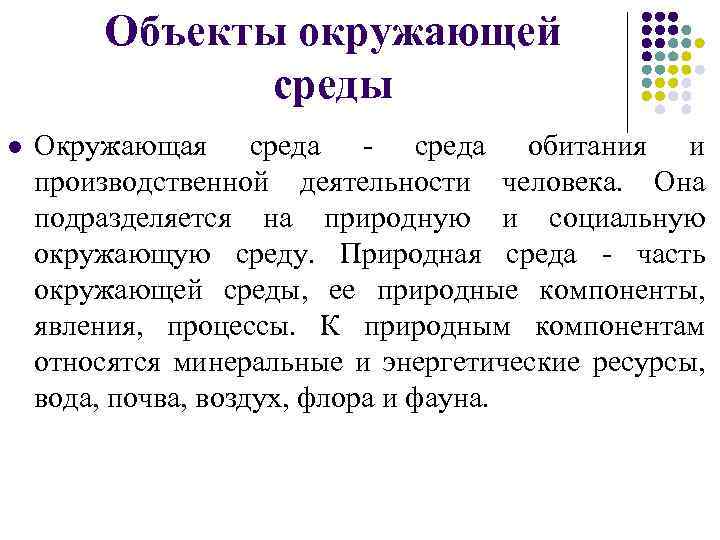 Объекты окружающей среды

Окружающая среда - среда обитания и производственной деятельности человека. Она подразделяется на природную и социальную окружающую среду. Природная среда - часть окружающей среды, ее природные компоненты, явления, процессы. К природным компонентам относятся минеральные и энергетические ресурсы, вода, почва, воздух, флора и фауна.